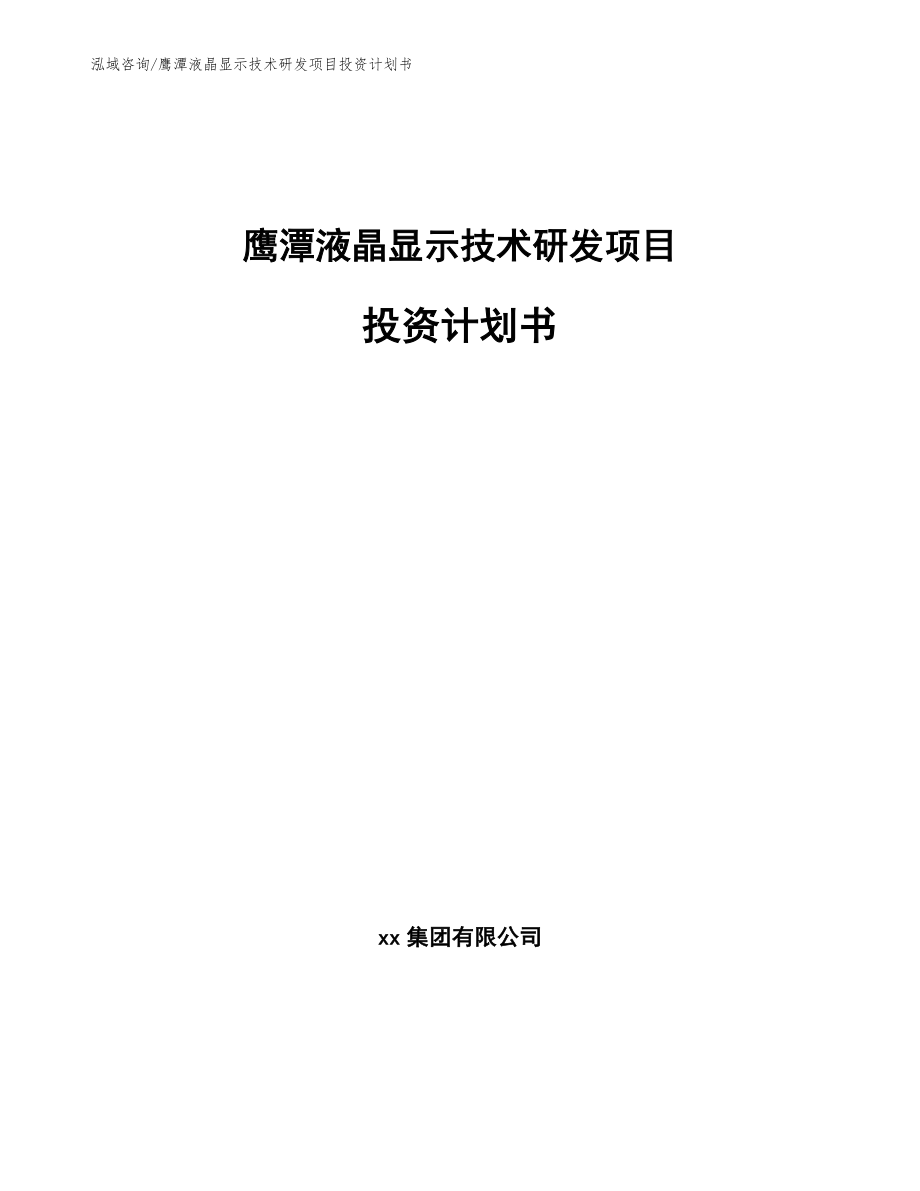 泓域咨询/鹰潭液晶显示技术研发项目投资计划书

鹰潭液晶显示技术研发项目

投资计划书

xx 集团有限公司